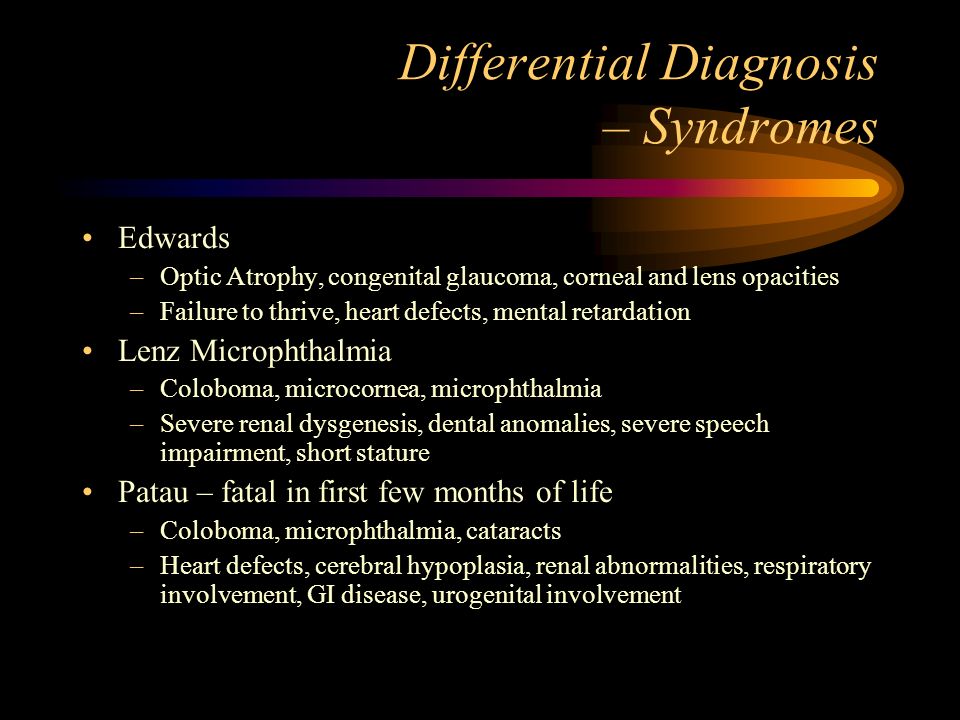 Differential Diagnosis – Syndromes

• Edwards
– Optic Atrophy, congenital glaucoma, corneal and lens opacities
– Failure to thrive, heart defects, mental retardation
• Lenz Microphthalmia
– Coloboma, microcornea, microphthalmia
– Severe renal dysgenesis, dental anomalies, severe speech impairment, short stature
• Patau – fatal in first few months of life
– Coloboma, microphthalmia, cataracts
– Heart defects, cerebral hypoplasia, renal abnormalities, respiratory involvement, GI disease, urogenital involvement